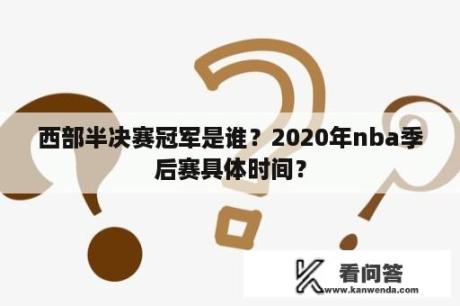 西部半决赛冠军是谁？2020年nba季后赛具体时间？

看问答
www.kanwenda.com